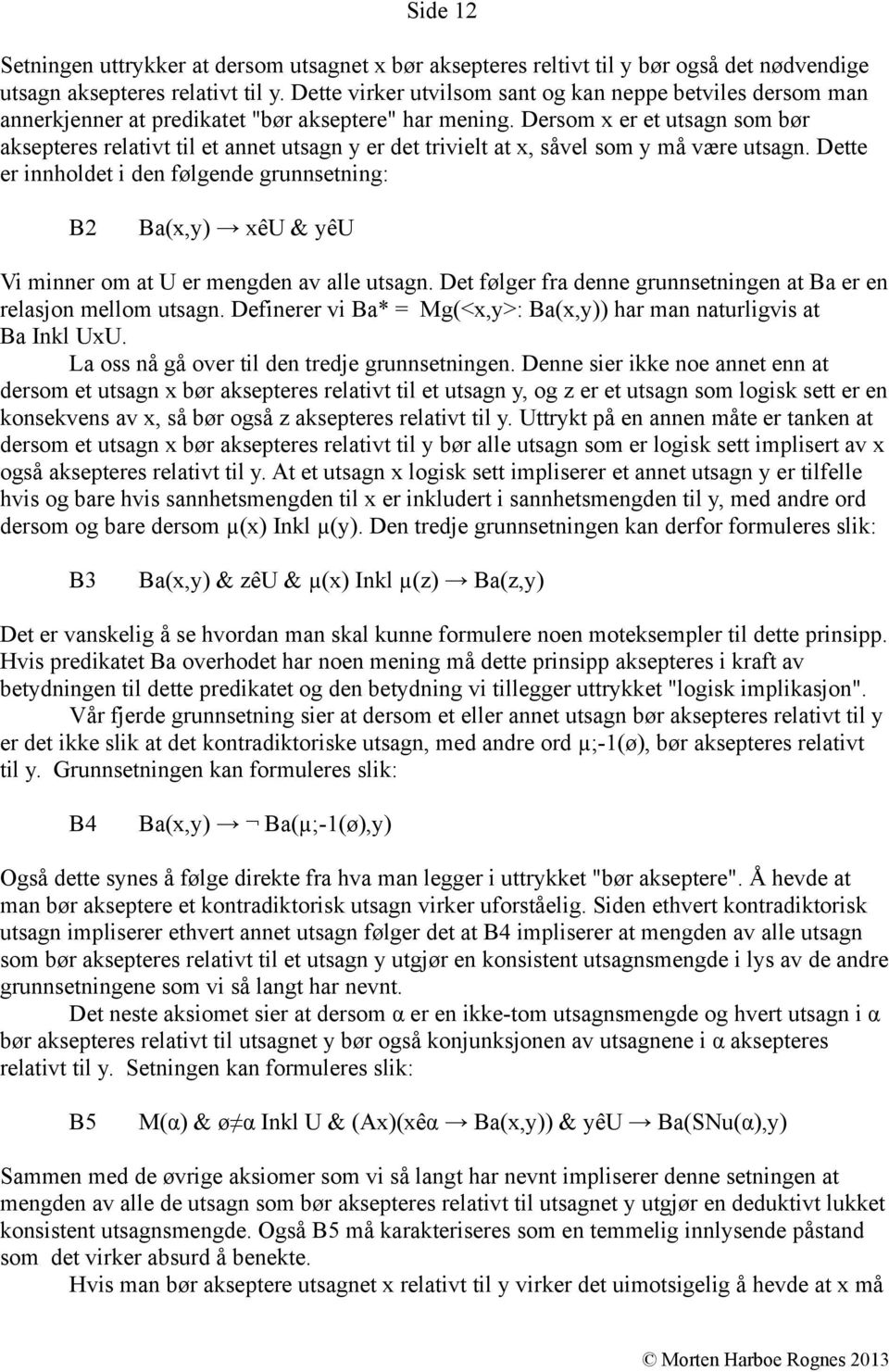 Side 12

Setningen uttrykker at dersom utsagnet x bør aksepteres reltivt til y bør også det nødvendige utsagn aksepteres relativt til y. Dette virker utvilsom sant og kan neppe betviles dersom man annerkjenner at predikatet "bør akseptere" har mening. Dersom x er et utsagn som bør aksepteres relativt til et annet utsagn y er det trivielt at x, såvel som y må være utsagn. Dette er innholdet i den følgende grunnsetning:

B2 Ba(x,y) → xêU & yêU

Vi minner om at U er mengden av alle utsagn. Det følger fra denne grunnsetningen at Ba er en relasjon mellom utsagn. Definerer vi Ba* = Mg(<x,y>: Ba(x,y)) har man naturligvis at Ba Inkl UxU.

La oss nå gå over til den tredje grunnsetningen. Denne sier ikke noe annet enn at dersom et utsagn x bør aksepteres relativt til et utsagn y, og z er et utsagn som logisk sett er en konsekvens av x, så bør også z aksepteres relativt til y. Uttrykt på en annen måte er tanken at dersom et utsagn x bør aksepteres relativt til y bør alle utsagn som er logisk sett implisert av x også aksepteres relativt til y. At et utsagn x logisk sett impliserer et annet utsagn y er tilfelle hvis og bare hvis sannhetsmengden til x er inkludert i sannhetsmengden til y, med andre ord dersom og bare dersom μ(x) Inkl μ(y). Den tredje grunnsetningen kan derfor formuleres slik:

B3 Ba(x,y) & zêU & μ(x) Inkl μ(z) → Ba(z,y)

Det er vanskelig å se hvordan man skal kunne formulere noen moteksempler til dette prinsipp. Hvis predikatet Ba overhodet har noen mening må dette prinsipp aksepteres i kraft av betydningen til dette predikatet og den betydning vi tillegger uttrykket "logisk implikasjon".

Vår fjerde grunnsetning sier at dersom et eller annet utsagn bør aksepteres relativt til y er det ikke slik at det kontradiktoriske utsagn, med andre ord μ;-1(ø), bør aksepteres relativt til y. Grunnsetningen kan formuleres slik:

B4 Ba(x,y) → ¬ Ba(μ;-1(ø),y)

Også dette synes å følge direkte fra hva man legger i uttrykket "bør akseptere". Å hevde at man bør akseptere et kontradiktorisk utsagn virker uforståelig. Siden ethvert kontradiktorisk utsagn impliserer ethvert annet utsagn følger det at B4 impliserer at mengden av alle utsagn som bør aksepteres relativt til et utsagn y utgjør en konsistent utsagnsmengde i lys av de andre grunnsetningene som vi så langt har nevnt.

Det neste aksiomet sier at dersom α er en ikke-tom utsagnsmengde og hvert utsagn i α bør aksepteres relativt til utsagnet y bør også konjunksjonen av utsagnene i α aksepteres relativt til y. Setningen kan formuleres slik:

B5 M(α) & ø≠α Inkl U & (Ax)(xêα → Ba(x,y)) & yêU → Ba(SNu(α),y)

Sammen med de øvrige aksiomer som vi så langt har nevnt impliserer denne setningen at mengden av alle de utsagn som bør aksepteres relativt til utsagnet y utgjør en deduktivt lukket konsistent utsagnsmengde. Også B5 må karakteriseres som en temmelig innlysende påstand som det virker absurd å benekte.

Hvis man bør akseptere utsagnet x relativt til y virker det uimotsigelig å hevde at x må

© Morten Harboe Rognes 2013